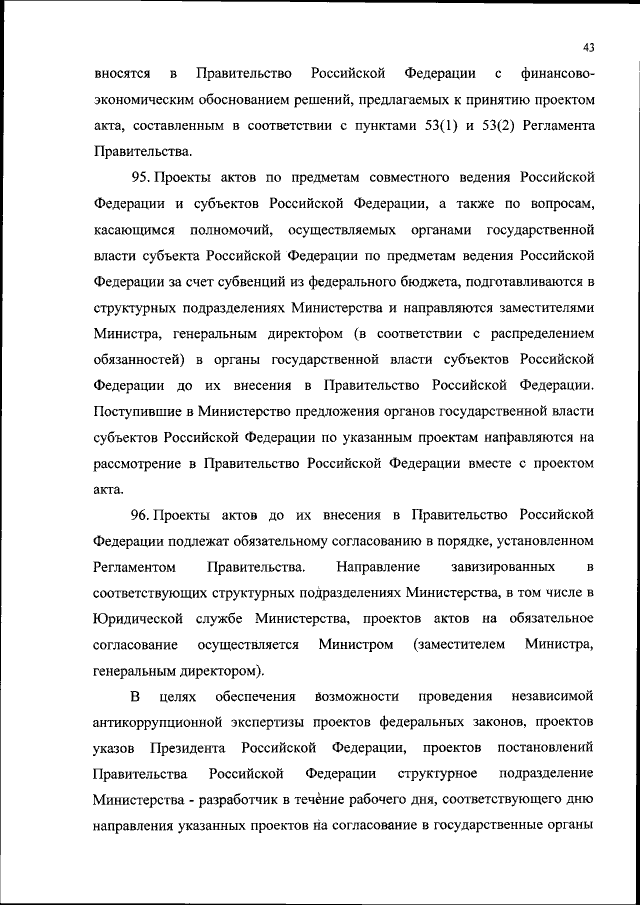 43

вносятся в Правительство Российской Федерации с финансово-экономическим обоснованием решений, предлагаемых к принятию проектом акта, составленным в соответствии с пунктами 53(1) и 53(2) Регламента Правительства.

95. Проекты актов по предметам совместного ведения Российской Федерации и субъектов Российской Федерации, а также по вопросам, касающимся полномочий, осуществляемых органами государственной власти субъекта Российской Федерации по предметам ведения Российской Федерации за счет субвенций из федерального бюджета, подготавливаются в структурных подразделениях Министерства и направляются заместителями Министра, генеральным директором (в соответствии с распределением обязанностей) в органы государственной власти субъектов Российской Федерации до их внесения в Правительство Российской Федерации. Поступившие в Министерство предложения органов государственной власти субъектов Российской Федерации по указанным проектам направляются на рассмотрение в Правительство Российской Федерации вместе с проектом акта.

96. Проекты актов до их внесения в Правительство Российской Федерации подлежат обязательному согласованию в порядке, установленном Регламентом Правительства. Направление завизированных в соответствующих структурных подразделениях Министерства, в том числе в Юридической службе Министерства, проектов актов на обязательное согласование осуществляется Министром (заместителем Министра, генеральным директором).

В целях обеспечения возможности проведения независимой антикоррупционной экспертизы проектов федеральных законов, проектов указов Президента Российской Федерации, проектов постановлений Правительства Российской Федерации структурное подразделение Министерства - разработчик в течение рабочего дня, соответствующего дню направления указанных проектов на согласование в государственные органы